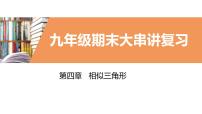 九年级期末大串讲复习

第四章　相似三角形